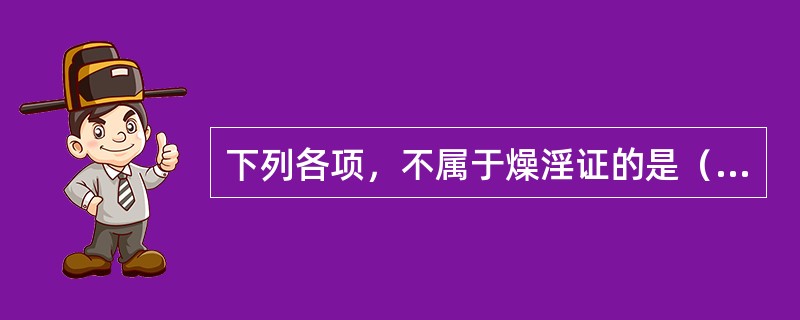 下列各项，不属于燥淫证的是（...